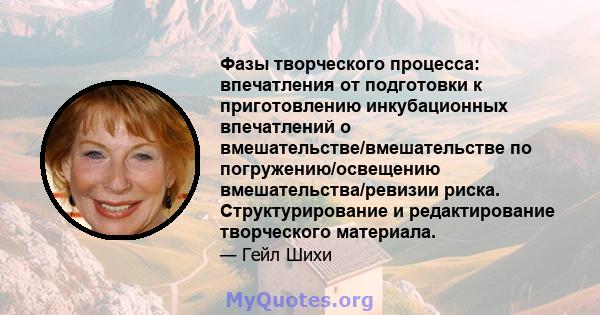 Фазы творческого процесса: впечатления от подготовки к приготовлению инкубационных впечатлений о вмешательстве/вмешательстве по погружению/освещению вмешательства/ревизии риска. Структурирование и редактирование творческого материала.
— Гейл Шихи

MyQuotes.org